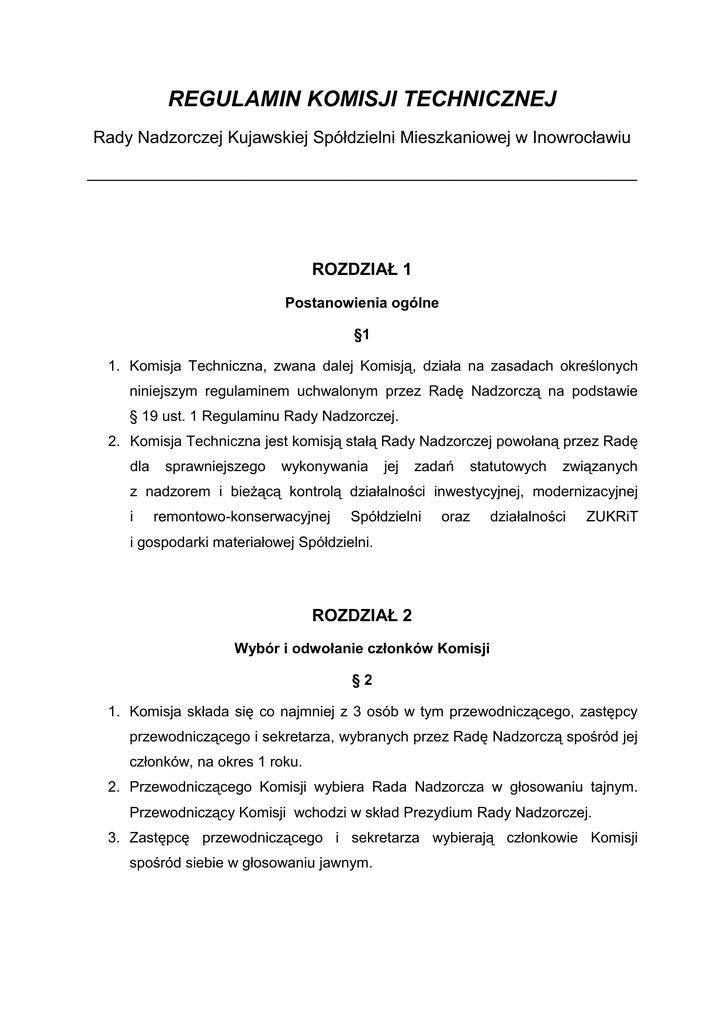 REGULAMIN KOMISJI TECHNICZNEJ

Rady Nadzorczej Kujawskiej Spółdzielni Mieszkaniowej w Inowrocławiu

ROZDZIAŁ 1

Postanowienia ogólne

§1

1. Komisja Techniczna, zwana dalej Komisją, działa na zasadach określonych niniejszym regulaminem uchwalonym przez Radę Nadzorczą na podstawie § 19 ust. 1 Regulaminu Rady Nadzorczej.
2. Komisja Techniczna jest komisją stałą Rady Nadzorczej powołaną przez Radę dla sprawniejszego wykonywania jej zadań statutowych związanych z nadzorem i bieżącą kontrolą działalności inwestycyjnej, modernizacyjnej i remontowo-konserwacyjnej Spółdzielni oraz działalności ZUKRiT i gospodarki materiałowej Spółdzielni.

ROZDZIAŁ 2

Wybór i odwołanie członków Komisji

§ 2

1. Komisja składa się co najmniej z 3 osób w tym przewodniczącego, zastępcy przewodniczącego i sekretarza, wybranych przez Radę Nadzorczą spośród jej członków, na okres 1 roku.
2. Przewodniczącego Komisji wybiera Rada Nadzorcza w głosowaniu tajnym. Przewodniczący Komisji wchodzi w skład Prezydium Rady Nadzorczej.
3. Zastępcę przewodniczącego i sekretarza wybierają członkowie Komisji spośród siebie w głosowaniu jawnym.